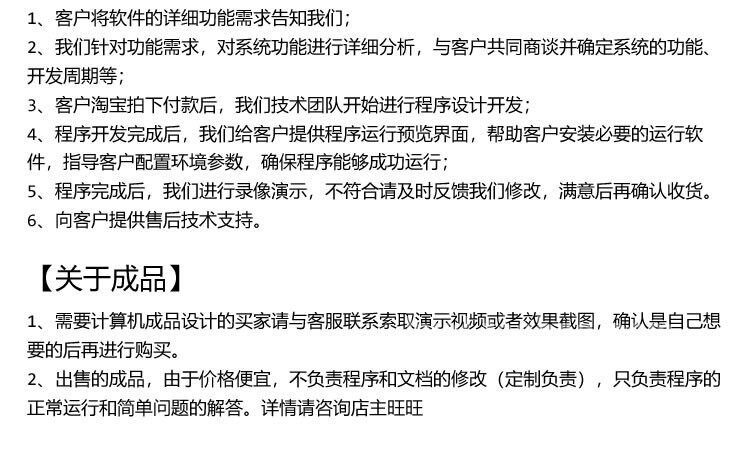 1、客户将软件的详细功能需求告知我们；
2、我们针对功能需求，对系统功能进行详细分析，与客户共同商谈并确定系统的功能、开发周期等；
3、客户淘宝拍下付款后，我们技术团队开始进行程序设计开发；
4、程序开发完成后，我们给客户提供程序运行预览界面，帮助客户安装必要的运行软件，指导客户配置环境参数，确保程序能够成功运行；
5、程序完成后，我们进行录像演示，不符合请及时反馈我们修改，满意后再确认收货。
6、向客户提供售后技术支持。

【关于成品】

1、需要计算机成品设计的买家请与客服联系索取演示视频或者效果截图，确认是自己想要的后再进行购买。
2、出售的成品，由于价格便宜，不负责程序和文档的修改（定制负责），只负责程序的正常运行和简单问题的解答。详情请咨询店主旺旺